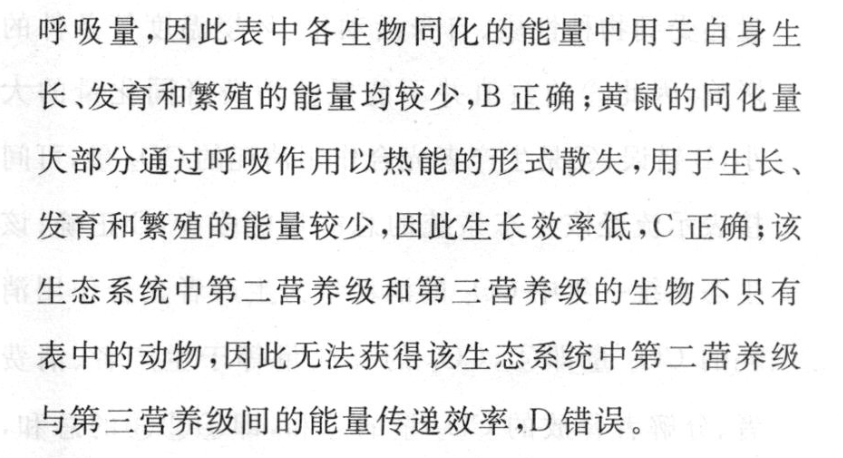 呼吸量,因此表中各生物同化的能量中用于自身生长、发育和繁殖的能量均较少,B正确;黄鼠的同化量大部分通过呼吸作用以热能的形式散失,用于生长、发育和繁殖的能量较少,因此生长效率低,C正确;该生态系统中第二营养级和第三营养级的生物不只有表中的动物,因此无法获得该生态系统中第二营养级与第三营养级间的能量传递效率,D错误。